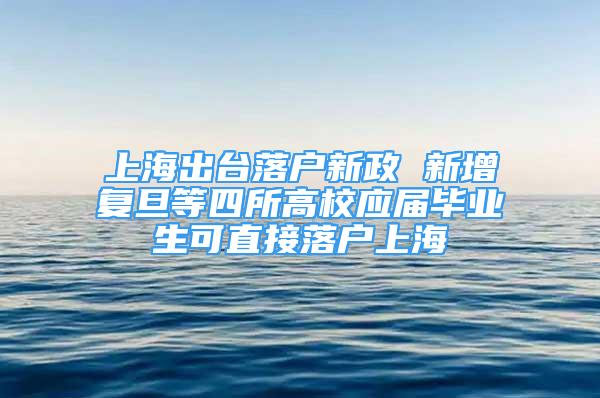 上海出台落户新政 新增复旦等四所高校应届毕业生可直接落户上海